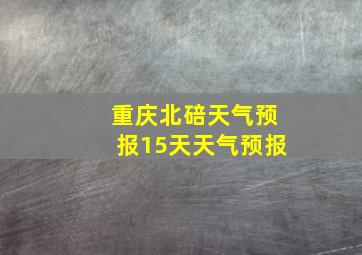 重庆北碚天气预报15天天气预报